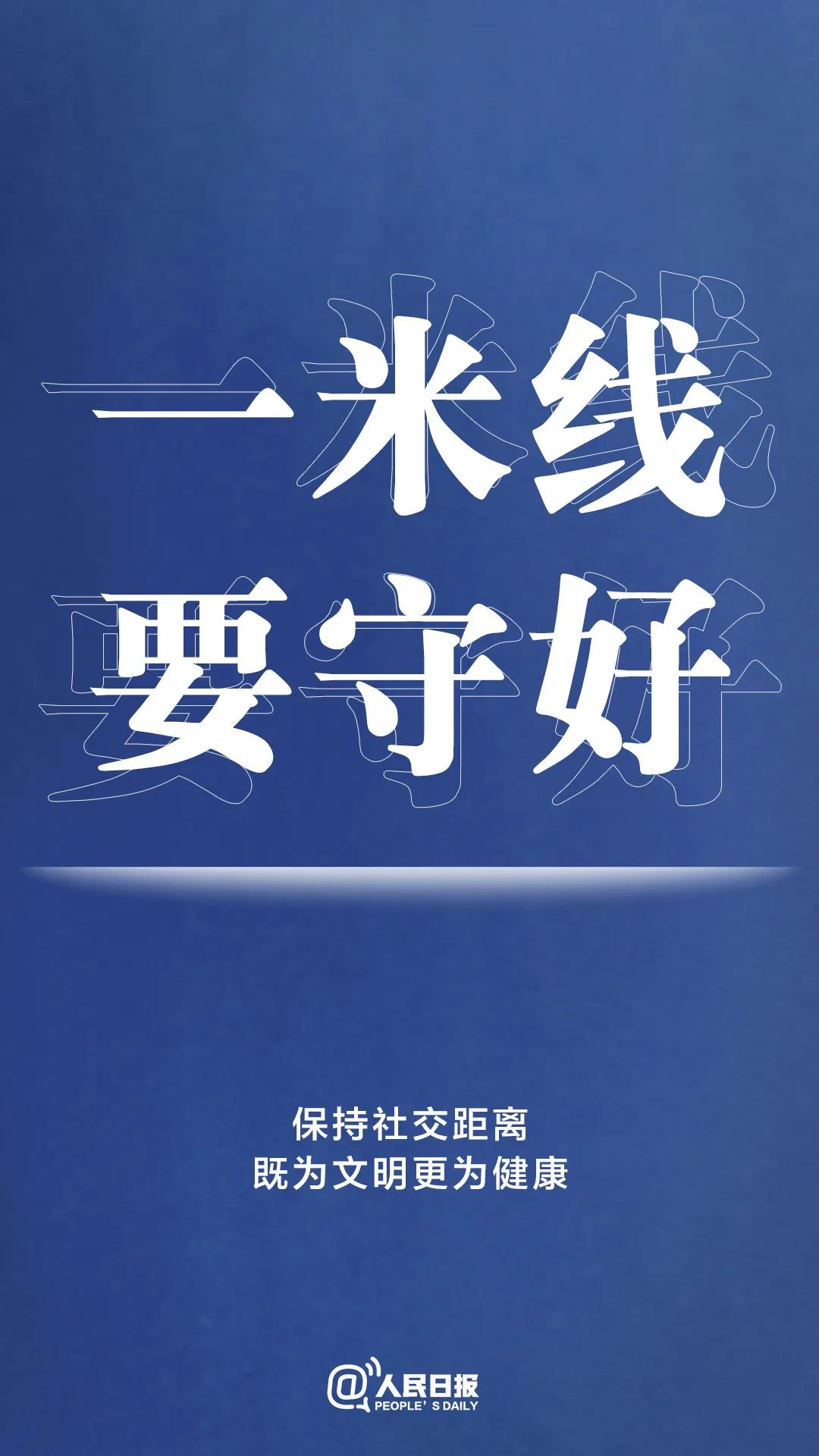 一米线
要守好

保持社交距离
既为文明更为健康

@人民日报
PEOPLE' S DAILY